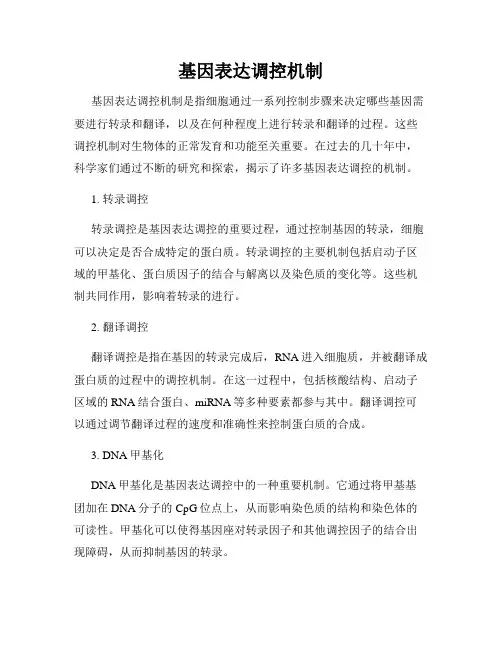 基因表达调控机制

基因表达调控机制是指细胞通过一系列控制步骤来决定哪些基因需要进行转录和翻译，以及在何种程度上进行转录和翻译的过程。这些调控机制对生物体的正常发育和功能至关重要。在过去的几十年中，科学家们通过不断的研究和探索，揭示了许多基因表达调控的机制。

1. 转录调控

转录调控是基因表达调控的重要过程，通过控制基因的转录，细胞可以决定是否合成特定的蛋白质。转录调控的主要机制包括启动子区域的甲基化、蛋白质因子的结合与解离以及染色质的变化等。这些机制共同作用，影响着转录的进行。

2. 翻译调控

翻译调控是指在基因的转录完成后，RNA 进入细胞质，并被翻译成蛋白质的过程中的调控机制。在这一过程中，包括核酸结构、启动子区域的 RNA 结合蛋白、miRNA 等多种要素都参与其中。翻译调控可以通过调节翻译过程的速度和准确性来控制蛋白质的合成。

3. DNA 甲基化

DNA 甲基化是基因表达调控中的一种重要机制。它通过将甲基基团加在 DNA 分子的 CpG 位点上，从而影响染色质的结构和染色体的可读性。甲基化可以使得基因座对转录因子和其他调控因子的结合出现障碍，从而抑制基因的转录。